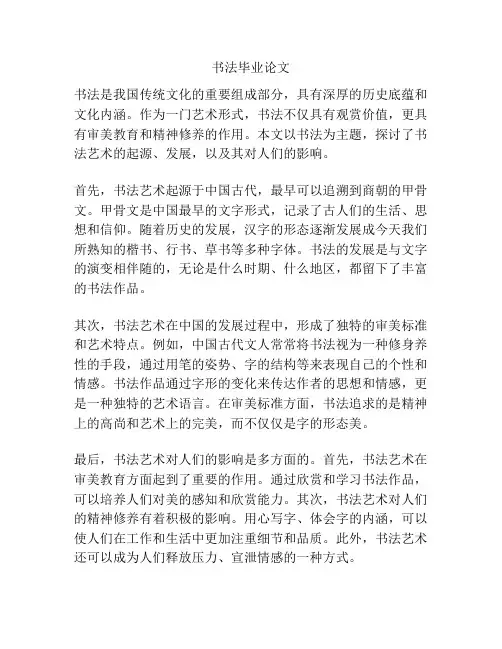 书法毕业论文

书法是我国传统文化的重要组成部分，具有深厚的历史底蕴和文化内涵。作为一门艺术形式，书法不仅具有观赏价值，更具有审美教育和精神修养的作用。本文以书法为主题，探讨了书法艺术的起源、发展，以及其对人们的影响。

首先，书法艺术起源于中国古代，最早可以追溯到商朝的甲骨文。甲骨文是中国最早的文字形式，记录了古人们的生活、思想和信仰。随着历史的发展，汉字的形态逐渐发展成今天我们所熟知的楷书、行书、草书等多种字体。书法的发展是与文字的演变相伴随的，无论是什么时期、什么地区，都留下了丰富的书法作品。

其次，书法艺术在中国的发展过程中，形成了独特的审美标准和艺术特点。例如，中国古代文人常常将书法视为一种修身养性的手段，通过用笔的姿势、字的结构等来表现自己的个性和情感。书法作品通过字形的变化来传达作者的思想和情感，更是一种独特的艺术语言。在审美标准方面，书法追求的是精神上的高尚和艺术上的完美，而不仅仅是字的形态美。

最后，书法艺术对人们的影响是多方面的。首先，书法艺术在审美教育方面起到了重要的作用。通过欣赏和学习书法作品，可以培养人们对美的感知和欣赏能力。其次，书法艺术对人们的精神修养有着积极的影响。用心写字、体会字的内涵，可以使人们在工作和生活中更加注重细节和品质。此外，书法艺术还可以成为人们释放压力、宣泄情感的一种方式。